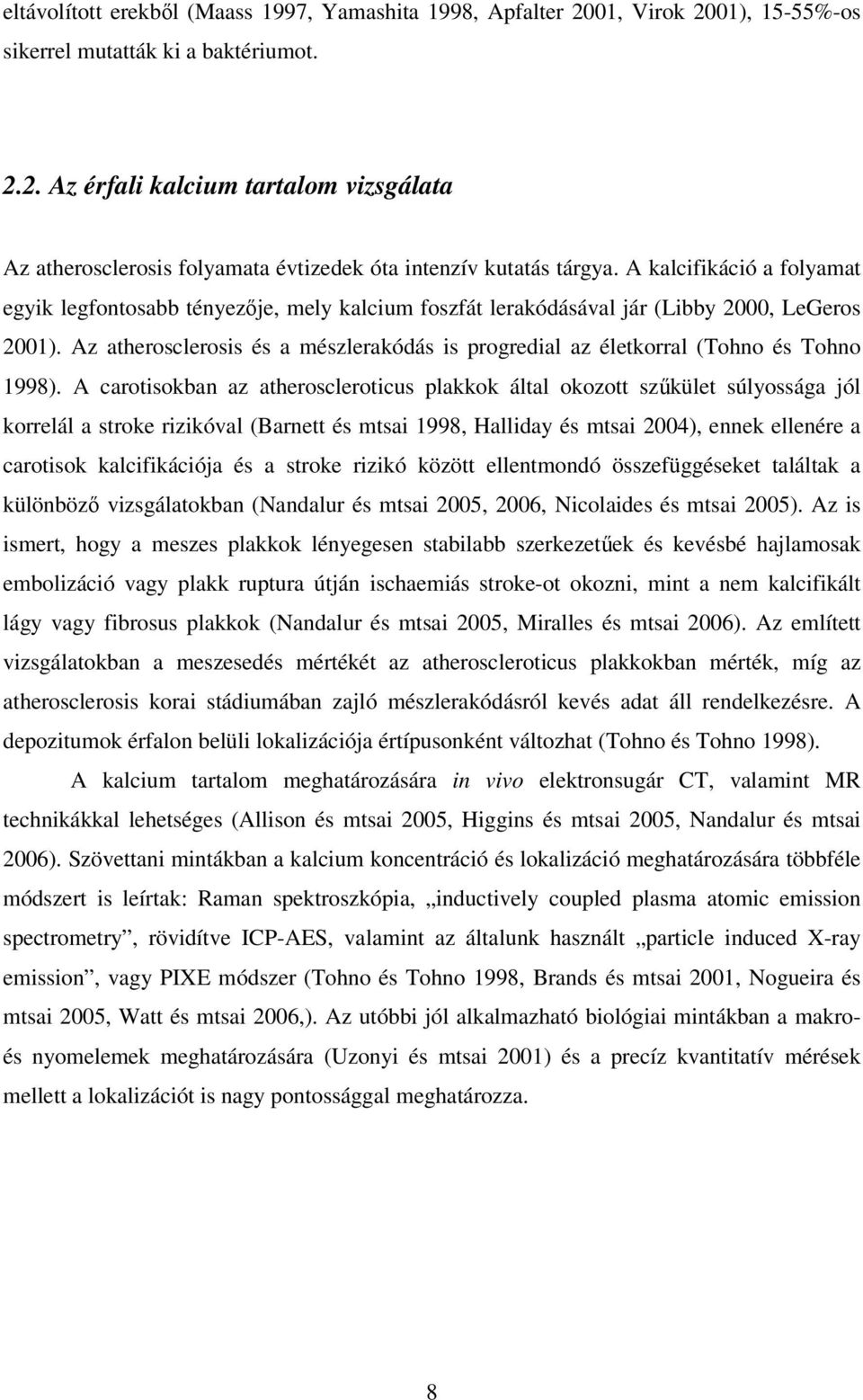 eltávolított erekből (Maass 1997, Yamashita 1998, Apfalter 2001, Virok 2001), 15-55%-os sikerrel mutatták ki a baktériumot.

2.2. Az érfali kalcium tartalom vizsgálata

Az atherosclerosis folyamata évtizedek óta intenzív kutatás tárgya. A kalcifikáció a folyamat egyik legfontosabb tényezője, mely kalcium foszfát lerakódásával jár (Libby 2000, LeGeros 2001). Az atherosclerosis és a mészlerakódás is progredial az életkorral (Tohno és Tohno 1998). A carotisokban az atheroscleroticus plakkok által okozott szűkület súlyossága jól korrelál a stroke rizikóval (Barnett és mtsai 1998, Halliday és mtsai 2004), ennek ellenére a carotisok kalcifikációja és a stroke rizikó között ellentmondó összefüggéseket találtak a különböző vizsgálatokban (Nandalur és mtsai 2005, 2006, Nicolaides és mtsai 2005). Az is ismert, hogy a meszes plakkok lényegesen stabilabb szerkezetűek és kevésbé hajlamosak embolizáció vagy plakk ruptura útján ischaemiás stroke-ot okozni, mint a nem kalcifikált lágy vagy fibrosus plakkok (Nandalur és mtsai 2005, Miralles és mtsai 2006). Az említett vizsgálatokban a meszesedés mértékét az atheroscleroticus plakkokban mérték, míg az atherosclerosis korai stádiumában zajló mészlerakódásról kevés adat áll rendelkezésre. A depozitumok érfalon belüli lokalizációja értípusonként változhat (Tohno és Tohno 1998).

A kalcium tartalom meghatározására in vivo elektronsugár CT, valamint MR technikákkal lehetséges (Allison és mtsai 2005, Higgins és mtsai 2005, Nandalur és mtsai 2006). Szövettani mintákban a kalcium koncentráció és lokalizáció meghatározására többféle módszert is leírtak: Raman spektroszkópia, „inductively coupled plasma atomic emission spectrometry”, rövidítve ICP-AES, valamint az általunk használt „particle induced X-ray emission”, vagy PIXE módszer (Tohno és Tohno 1998, Brands és mtsai 2001, Nogueira és mtsai 2005, Watt és mtsai 2006,). Az utóbbi jól alkalmazható biológiai mintákban a makro- és nyomelemek meghatározására (Uzonyi és mtsai 2001) és a precíz kvantitatív mérések mellett a lokalizációt is nagy pontossággal meghatározza.

8